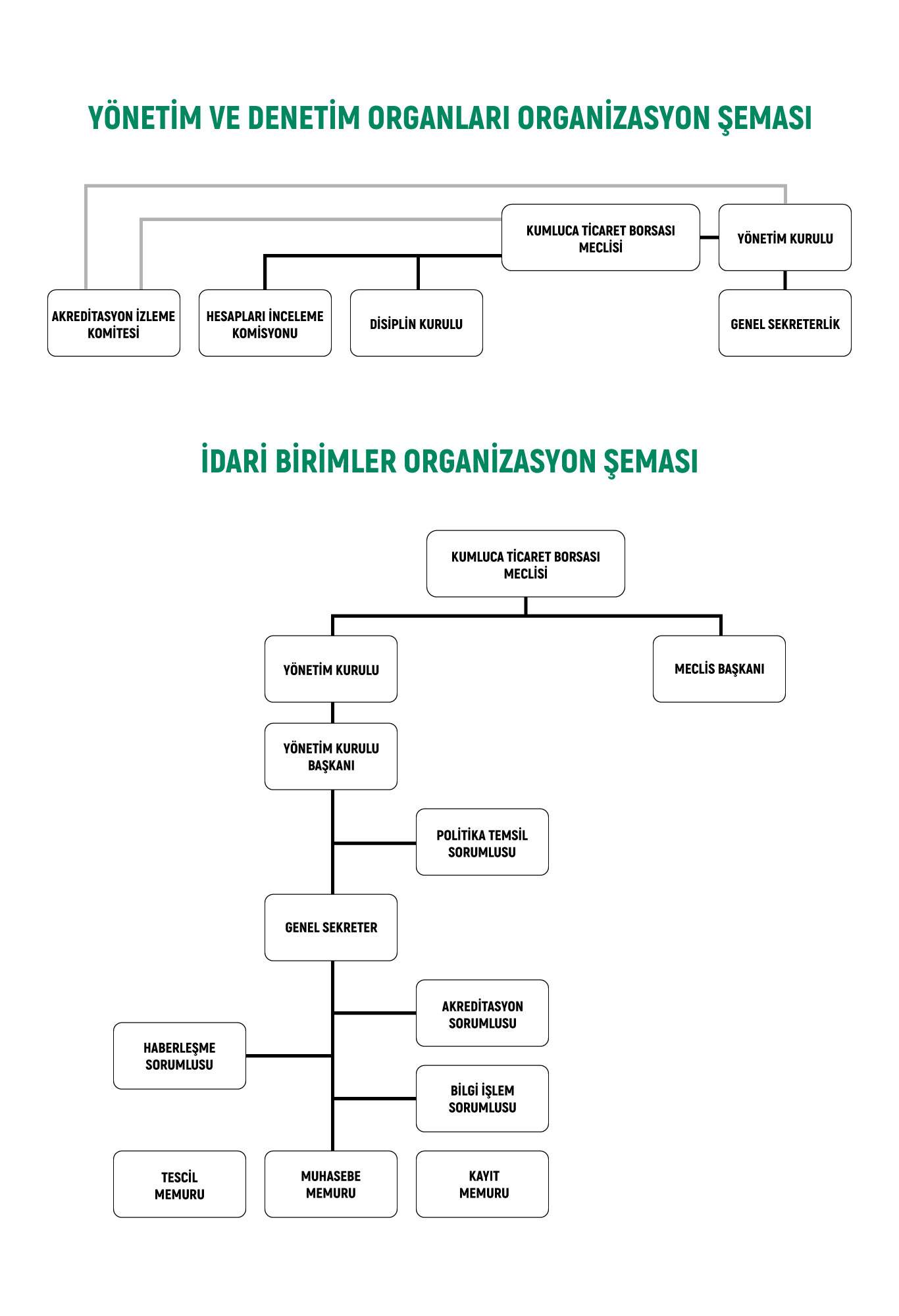 YÖNETİM VE DENETİM ORGANLARI ORGANİZASYON ŞEMASI

KUMLUCA TİCARET BORSASI MECLİSİ

YÖNETİM KURULU

AKREDİTASYON İZLEME KOMİTESİ

HESAPLARI İNCELEME KOMİSYONU

DİSİPLİN KURULU

GENEL SEKRETERLİK

İDARİ BİRİMLER ORGANİZASYON ŞEMASI

KUMLUCA TİCARET BORSASI MECLİSİ

YÖNETİM KURULU

MECLİS BAŞKANI

YÖNETİM KURULU BAŞKANI

POLİTİKA TEMSİL SORUMLUSU

GENEL SEKRETER

AKREDİTASYON SORUMLUSU

HABERLEŞME SORUMLUSU

BİLGİ İŞLEM SORUMLUSU

TESCİL MEMURU

MUHASEBE MEMURU

KAYIT MEMURU